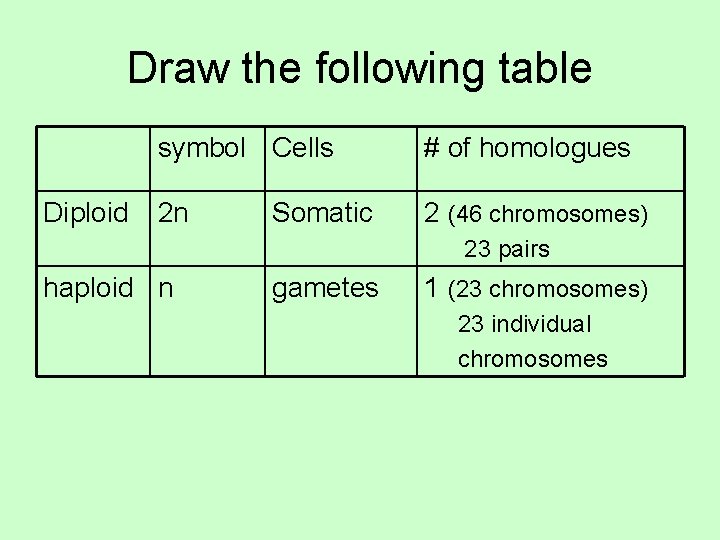 Draw the following table

| | symbol | Cells | # of homologues |
|---|---|---|---|
| Diploid | 2n | Somatic | 2 (46 chromosomes) 23 pairs |
| haploid | n | gametes | 1 (23 chromosomes) 23 individual chromosomes |